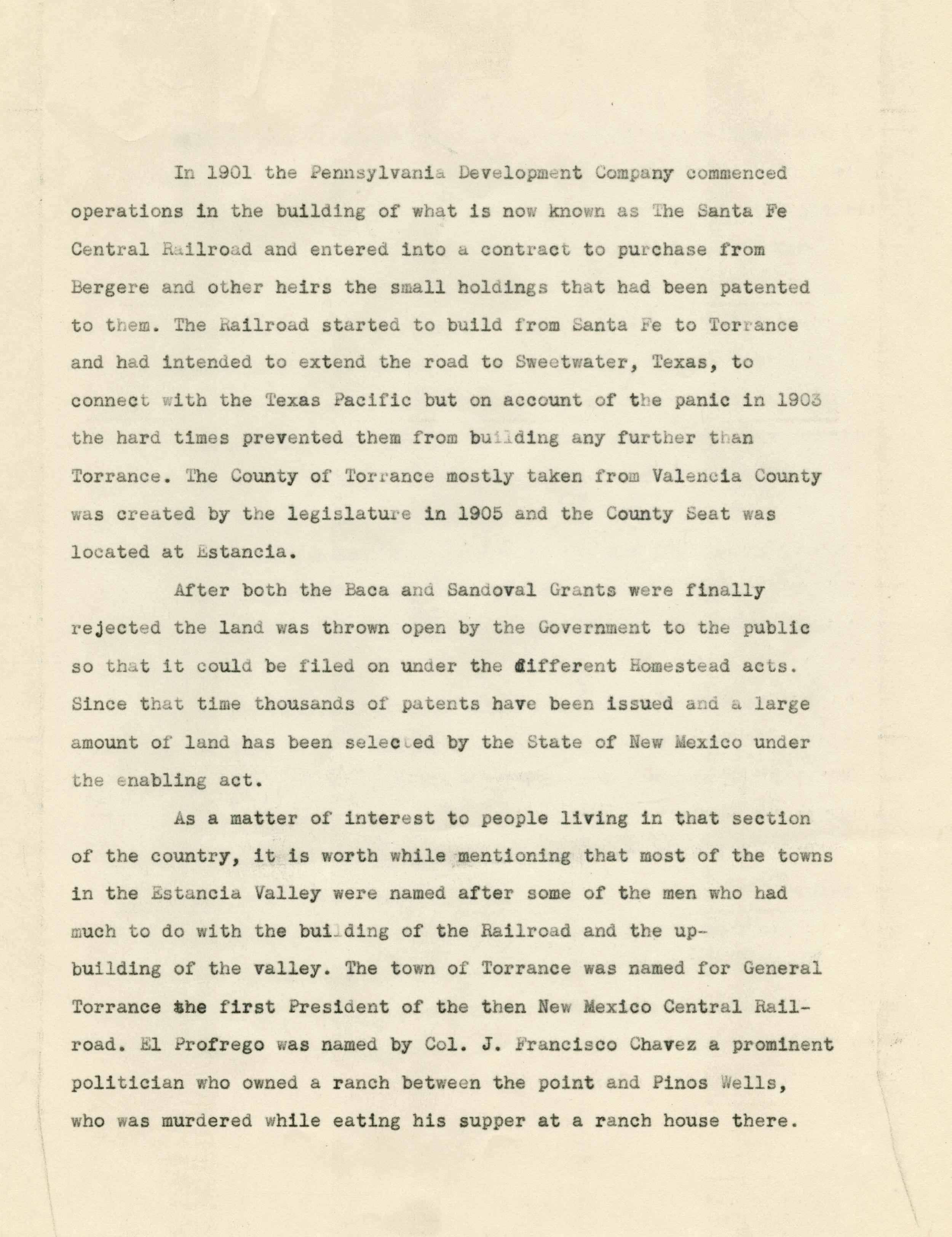 In 1901 the Pennsylvania Development Company commenced operations in the building of what is now known as The Santa Fe Central Railroad and entered into a contract to purchase from Bergere and other heirs the small holdings that had been patented to them. The Railroad started to build from Santa Fe to Torrance and had intended to extend the road to Sweetwater, Texas, to connect with the Texas Pacific but on account of the panic in 1903 the hard times prevented them from building any further than Torrance. The County of Torrance mostly taken from Valencia County was created by the legislature in 1905 and the County Seat was located at Estancia.

After both the Baca and Sandoval Grants were finally rejected the land was thrown open by the Government to the public so that it could be filed on under the different Homestead acts. Since that time thousands of patents have been issued and a large amount of land has been selected by the State of New Mexico under the enabling act.

As a matter of interest to people living in that section of the country, it is worth while mentioning that most of the towns in the Estancia Valley were named after some of the men who had much to do with the building of the Railroad and the upbuilding of the valley. The town of Torrance was named for General Torrance the first President of the then New Mexico Central Railroad. El Profrego was named by Col. J. Francisco Chavez a prominent politician who owned a ranch between the point and Pinos Wells, who was murdered while eating his supper at a ranch house there.